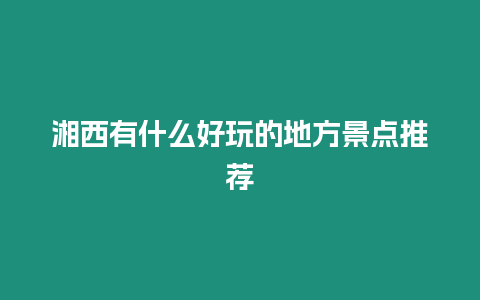 湘西有什么好玩的地方景点推荐